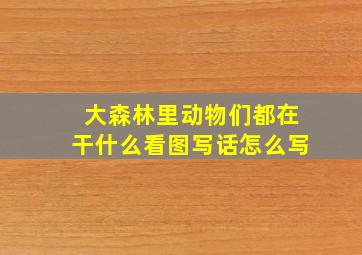 大森林里动物们都在干什么看图写话怎么写